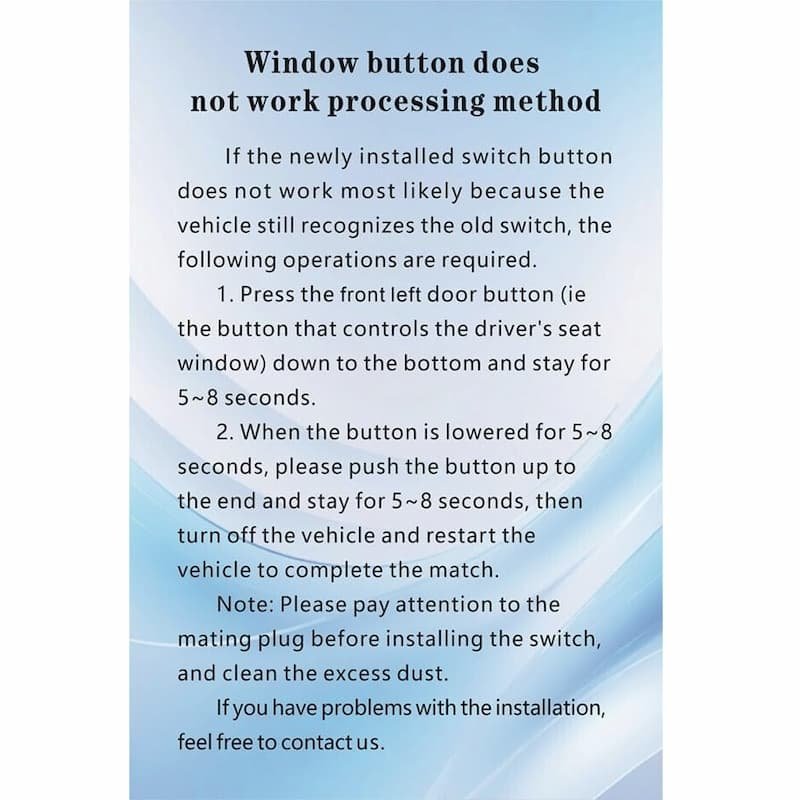 Window button does not work processing method

If the newly installed switch button does not work most likely because the vehicle still recognizes the old switch, the following operations are required.

1. Press the front left door button (ie the button that controls the driver's seat window) down to the bottom and stay for 5~8 seconds.

2. When the button is lowered for 5~8 seconds, please push the button up to the end and stay for 5~8 seconds, then turn off the vehicle and restart the vehicle to complete the match.

Note: Please pay attention to the mating plug before installing the switch, and clean the excess dust.

If you have problems with the installation, feel free to contact us.